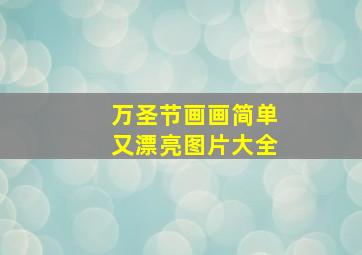 万圣节画画简单
又漂亮图片大全